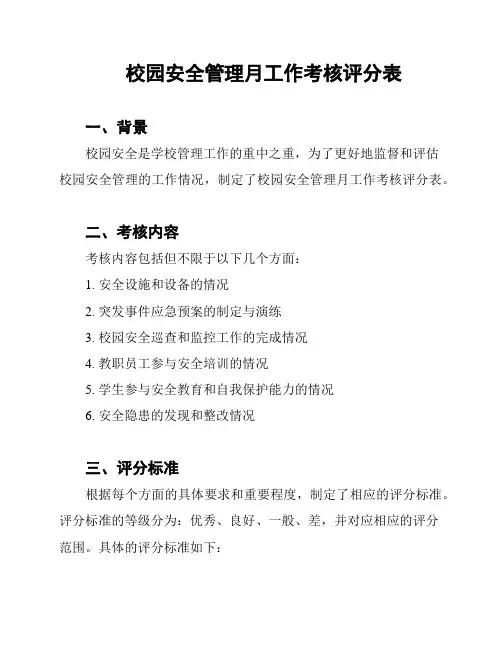 校园安全管理月工作考核评分表

一、背景

校园安全是学校管理工作的重中之重，为了更好地监督和评估校园安全管理的工作情况，制定了校园安全管理月工作考核评分表。

二、考核内容

考核内容包括但不限于以下几个方面：

1. 安全设施和设备的情况

2. 突发事件应急预案的制定与演练

3. 校园安全巡查和监控工作的完成情况

4. 教职员工参与安全培训的情况

5. 学生参与安全教育和自我保护能力的情况

6. 安全隐患的发现和整改情况

三、评分标准

根据每个方面的具体要求和重要程度，制定了相应的评分标准。评分标准的等级分为：优秀、良好、一般、差，并对应相应的评分范围。具体的评分标准如下：